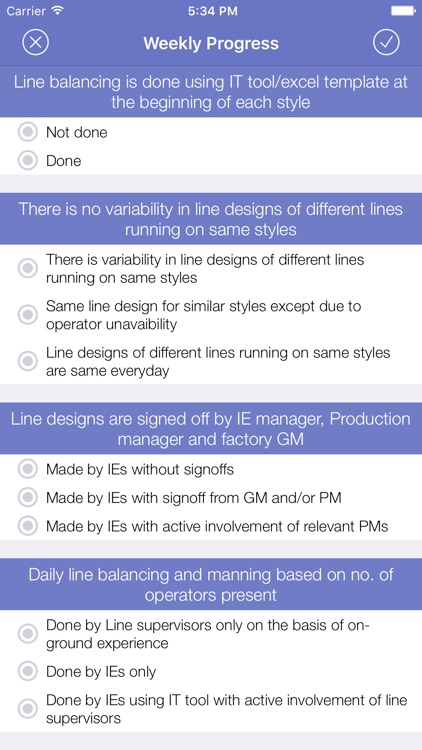 Carrier 5:34 PM

Weekly Progress

Line balancing is done using IT tool/excel template at the beginning of each style

Not done

Done

There is no variability in line designs of different lines running on same styles

There is variability in line designs of different lines running on same styles

Same line design for similar styles except due to operator unavaibility

Line designs of different lines running on same styles are same everyday

Line designs are signed off by IE manager, Production manager and factory GM

Made by IEs without signoffs

Made by IEs with signoff from GM and/or PM

Made by IEs with active involvement of relevant PMs

Daily line balancing and manning based on no. of operators present

Done by Line supervisors only on the basis of on-ground experience

Done by IEs only

Done by IEs using IT tool with active involvement of line supervisors